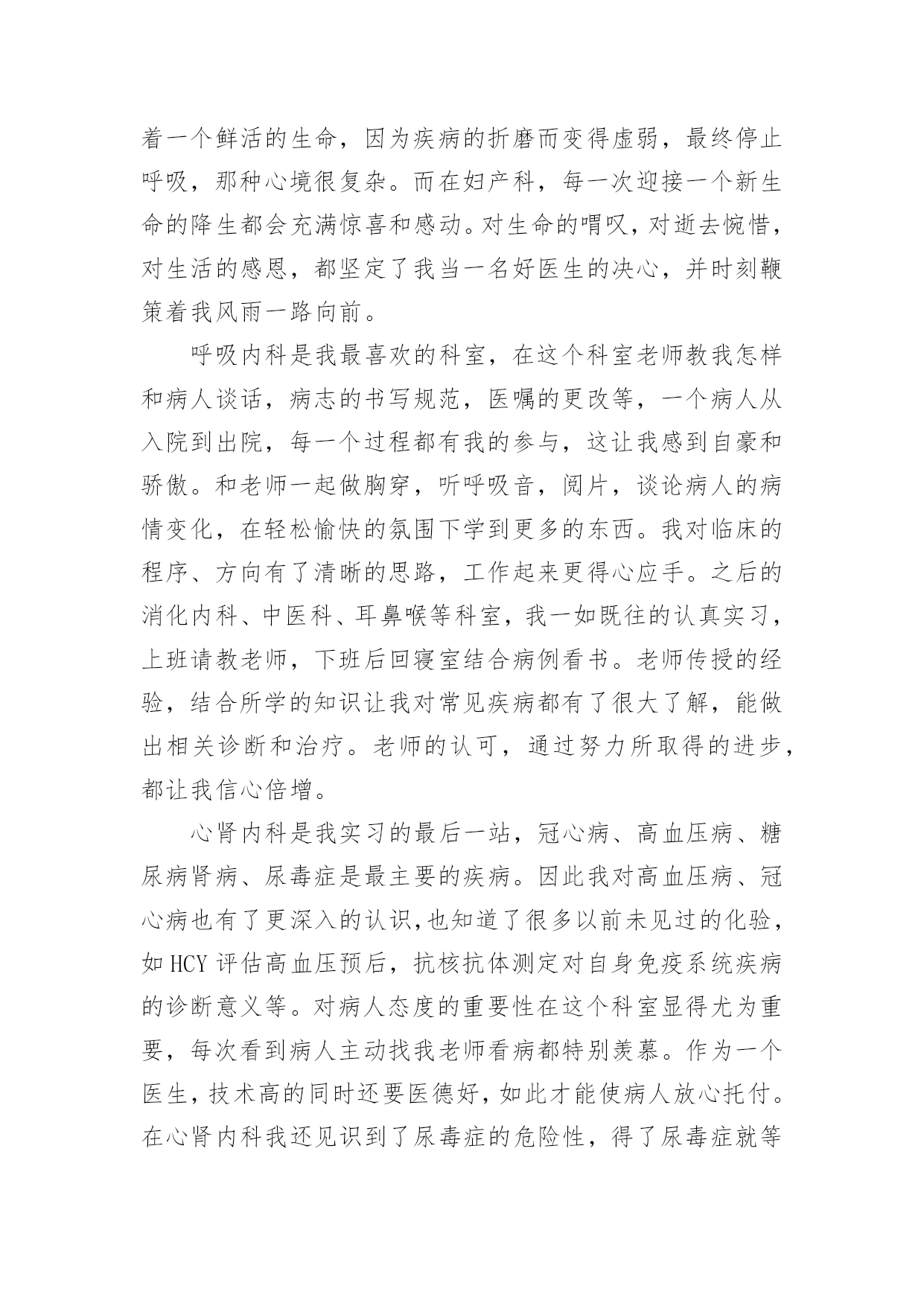 着一个鲜活的生命，因为疾病的折磨而变得虚弱，最终停止呼吸，那种心境很复杂。而在妇产科，每一次迎接一个新生命的降生都会充满惊喜和感动。对生命的喟叹，对逝去惋惜，对生活的感恩，都坚定了我当一名好医生的决心，并时刻鞭策着我风雨一路向前。

呼吸内科是我最喜欢的科室，在这个科室老师教我怎样和病人谈话，病志的书写规范，医嘱的更改等，一个病人从入院到出院，每一个过程都有我的参与，这让我感到自豪和骄傲。和老师一起做胸穿，听呼吸音，阅片，谈论病人的病情变化，在轻松愉快的氛围下学到更多的东西。我对临床的程序、方向有了清晰的思路，工作起来更得心应手。之后的消化内科、中医科、耳鼻喉等科室，我一如既往的认真实习，上班请教老师，下班后回寝室结合病例看书。老师传授的经验，结合所学的知识让我对常见疾病都有了很大了解，能做出相关诊断和治疗。老师的认可，通过努力所取得的进步，都让我信心倍增。

心肾内科是我实习的最后一站，冠心病、高血压病、糖尿病肾病、尿毒症是最主要的疾病。因此我对高血压病、冠心病也有了更深入的认识,也知道了很多以前未见过的化验，如 HCY 评估高血压预后，抗核抗体测定对自身免疫系统疾病的诊断意义等。对病人态度的重要性在这个科室显得尤为重要，每次看到病人主动找我老师看病都特别羡慕。作为一个医生，技术高的同时还要医德好，如此才能使病人放心托付。在心肾内科我还见识到了尿毒症的危险性，得了尿毒症就等